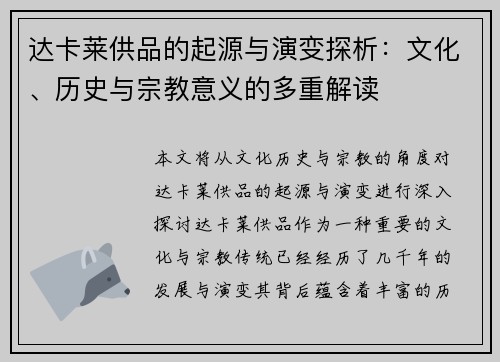 达卡莱供品的起源与演变探析：文化、历史与宗教意义的多重解读

本文将从文化历史与宗教的角度对达卡莱供品的起源与演变进行深入探讨达卡莱供品作为一种重要的文化与宗教传统已经经历了几千年的发展与演变其背后蕴含着丰富的历